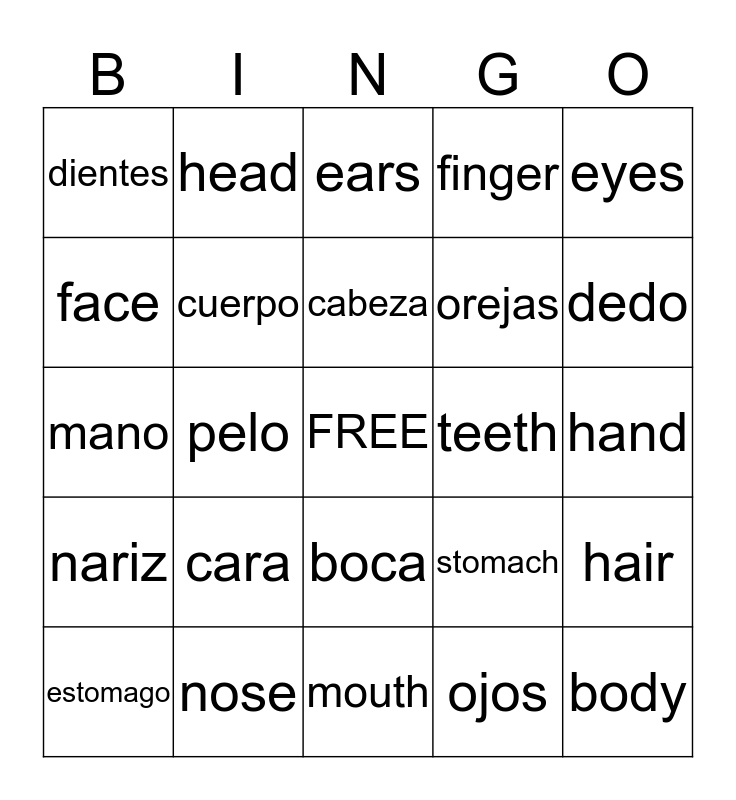 | B | I | N | G | O |
|---|---|---|---|---|
| dientes | head | ears | finger | eyes |
| face | cuerpo | cabeza | orejas | dedo |
| mano | pelo | FREE | teeth | hand |
| nariz | cara | boca | stomach | hair |
| estomago | nose | mouth | ojos | body |